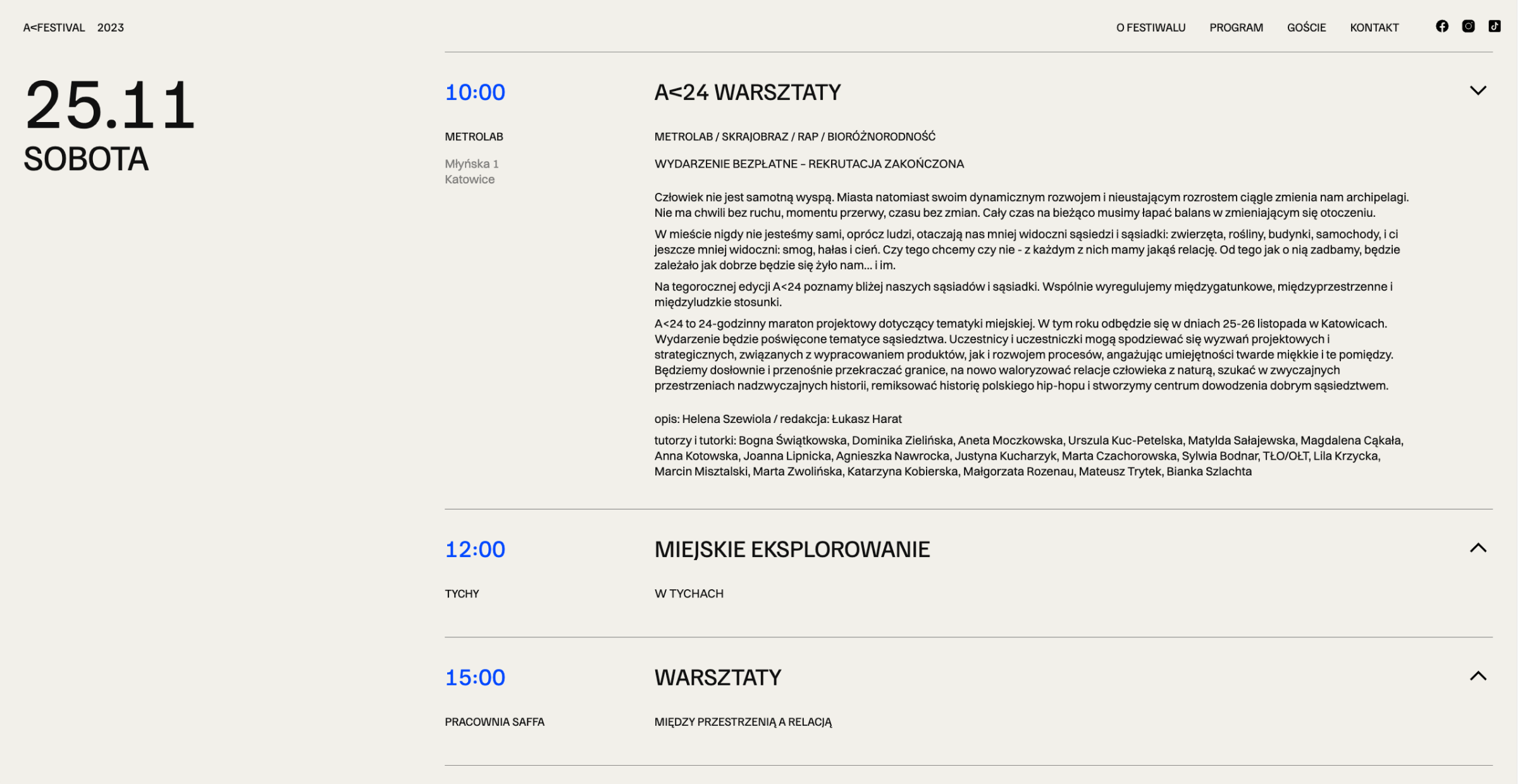 A<FESTIVAL 2023

O FESTIWALU PROGRAM GOŚCIE KONTAKT

25.11
SOBOTA

10:00

A<24 WARSZTATY

METROLAB

Młyńska 1
Katowice

METROLAB / SKRAJOBRAZ / RAP / BIORÓŻNORODNOŚĆ

WYDARZENIE BEZPŁATNE – REKRUTACJA ZAKOŃCZONA

Człowiek nie jest samotną wyspą. Miasta natomiast swoim dynamicznym rozwojem i nieustającym rozrostem ciągle zmienia nam archipelagi. Nie ma chwili bez ruchu, momentu przerwy, czasu bez zmian. Cały czas na bieżąco musimy łapać balans w zmieniającym się otoczeniu.

W mieście nigdy nie jesteśmy sami, oprócz ludzi, otaczają nas mniej widoczni sąsiedzi i sąsiadki: zwierzęta, rośliny, budynki, samochody, i ci jeszcze mniej widoczni: smog, hałas i cień. Czy tego chcemy czy nie - z każdym z nich mamy jakąś relację. Od tego jak o nią zadbamy, będzie zależało jak dobrze będzie się żyło nam… i im.

Na tegorocznej edycji A<24 poznamy bliżej naszych sąsiadów i sąsiadki. Wspólnie wyregulujemy międzygatunkowe, międzyprzestrzenne i międzyludzkie stosunki.

A<24 to 24-godzinny maraton projektowy dotyczący tematyki miejskiej. W tym roku odbędzie się w dniach 25-26 listopada w Katowicach. Wydarzenie będzie poświęcone tematyce sąsiedztwa. Uczestnicy i uczestniczki mogą spodziewać się wyzwań projektowych i strategicznych, związanych z wypracowaniem produktów, jak i rozwojem procesów, angażując umiejętności twarde miękkie i te pomiędzy. Będziemy dosłownie i przenośnie przekraczać granice, na nowo waloryzować relacje człowieka z naturą, szukać w zwyczajnych przestrzeniach nadzwyczajnych historii, remiksować historię polskiego hip-hopu i stworzymy centrum dowodzenia dobrym sąsiedztwem.

opis: Helena Szewiola / redakcja: Łukasz Harat

tutorzy i tutorki: Bogna Świątkowska, Dominika Zielińska, Aneta Moczkowska, Urszula Kuc-Petelska, Matylda Sałajewska, Magdalena Cąkała, Anna Kotowska, Joanna Lipnicka, Agnieszka Nawrocka, Justyna Kucharzyk, Marta Czachorowska, Sylwia Bodnar, TŁO/OŁT, Lila Krzycka, Marcin Misztalski, Marta Zwolińska, Katarzyna Kobierska, Małgorzata Rozenau, Mateusz Trytek, Bianka Szlachta

12:00

MIEJSKIE EKSPLOROWANIE

TYCHY

W TYCHACH

15:00

WARSZTATY

PRACOWNIA SAFFA

MIĘDZY PRZESTRZENIĄ A RELACJĄ